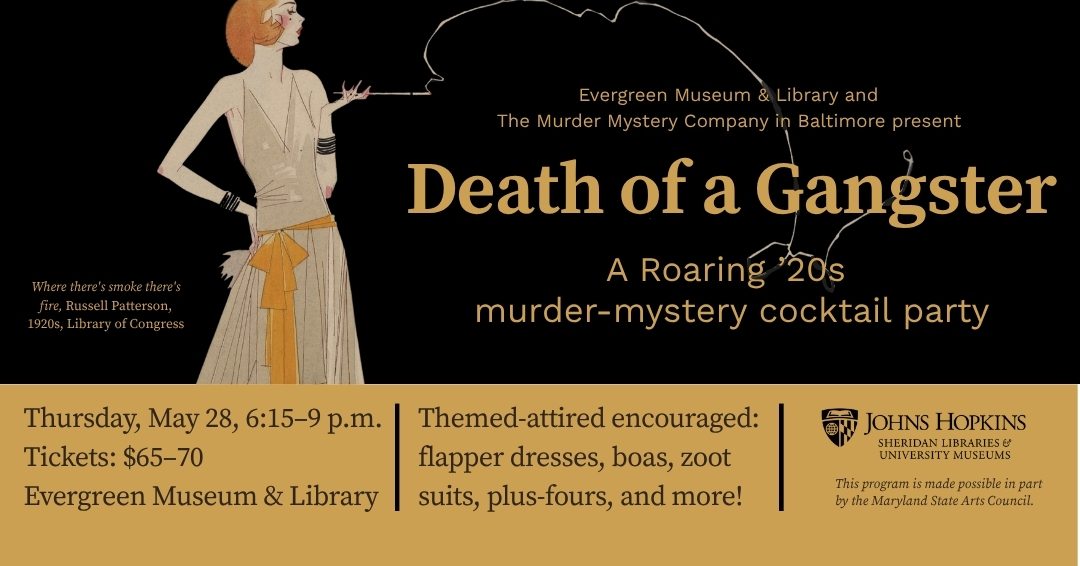 Evergreen Museum & Library and
The Murder Mystery Company in Baltimore present

Death of a Gangster

A Roaring '20s
murder-mystery cocktail party

Where there's smoke there's fire, Russell Patterson, 1920s, Library of Congress

Thursday, May 28, 6:15–9 p.m.
Tickets: $65–70
Evergreen Museum & Library

Themed-attired encouraged: flapper dresses, boas, zoot suits, plus-fours, and more!

JOHNS HOPKINS
SHERIDAN LIBRARIES & UNIVERSITY MUSEUMS

This program is made possible in part by the Maryland State Arts Council.